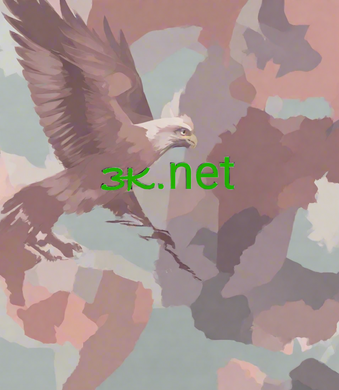 3K.net